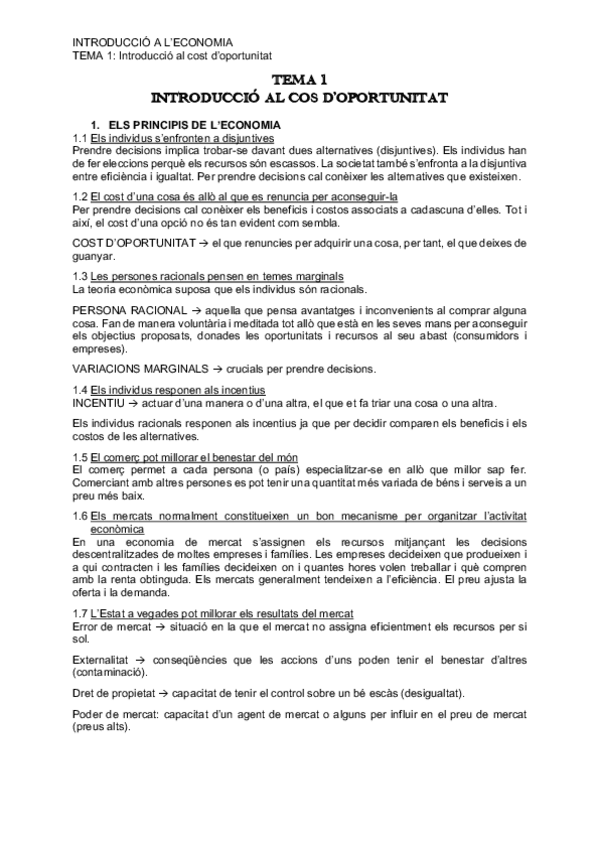 INTRODUCCIÓ A L'ECONOMIA
TEMA 1: Introducció al cost d'oportunitat

TEMA 1
INTRODUCCIÓ AL COS D'OPORTUNITAT

1. ELS PRINCIPIS DE L'ECONOMIA
1.1 Els individus s'enfronten a disjuntives
Prendre decisions implica trobar-se davant dues alternatives (disjuntives). Els individus han de fer eleccions perquè els recursos són escassos. La societat també s'enfronta a la disjuntiva entre eficiència i igualtat. Per prendre decisions cal conèixer les alternatives que existeixen.

1.2 El cost d'una cosa és allò al que es renuncia per aconseguir-la
Per prendre decisions cal conèixer els beneficis i costos associats a cadascuna d'elles. Tot i així, el cost d'una opció no és tan evident com sembla.

COST D'OPORTUNITAT → el que renuncies per adquirir una cosa, per tant, el que deixes de guanyar.

1.3 Les persones racionals pensen en temes marginals
La teoria econòmica suposa que els individus són racionals.

PERSONA RACIONAL → aquella que pensa avantatges i inconvenients al comprar alguna cosa. Fan de manera voluntària i meditada tot allò que està en les seves mans per aconseguir els objectius proposats, donades les oportunitats i recursos al seu abast (consumidors i empreses).

VARIACIONS MARGINALS → crucials per prendre decisions.

1.4 Els individus responen als incentius
INCENTIU → actuar d'una manera o d'una altra, el que et fa triar una cosa o una altra.

Els individus racionals responen als incentius ja que per decidir comparen els beneficis i els costos de les alternatives.

1.5 El comerç pot millorar el benestar del món
El comerç permet a cada persona (o país) especialitzar-se en allò que millor sap fer. Comerciant amb altres persones es pot tenir una quantitat més variada de béns i serveis a un preu més baix.

1.6 Els mercats normalment constitueixen un bon mecanisme per organitzar l'activitat econòmica
En una economia de mercat s'assignen els recursos mitjançant les decisions descentralitzades de moltes empreses i famílies. Les empreses decideixen que produeixen i a qui contracten i les famílies decideixen on i quantes hores volen treballar i què compren amb la renta obtinguda. Els mercats generalment tendeixen a l'eficiència. El preu ajusta la oferta i la demanda.

1.7 L'Estat a vegades pot millorar els resultats del mercat
Error de mercat → situació en la que el mercat no assigna eficientment els recursos per si sol.

Externalitat → conseqüències que les accions d'uns poden tenir el benestar d'altres (contaminació).

Dret de propietat → capacitat de tenir el control sobre un bé escàs (desigualtat).

Poder de mercat: capacitat d'un agent de mercat o alguns per influir en el preu de mercat (preus alts).